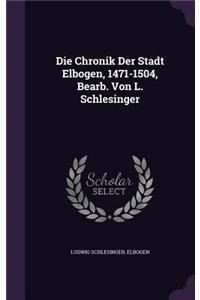 Die Chronik Der Stadt Elbogen, 1471-1504, Bearb. Von L. Schlesinger

Scholar SELECT

LUDWIG SCHLESINGER, ELBOGEN